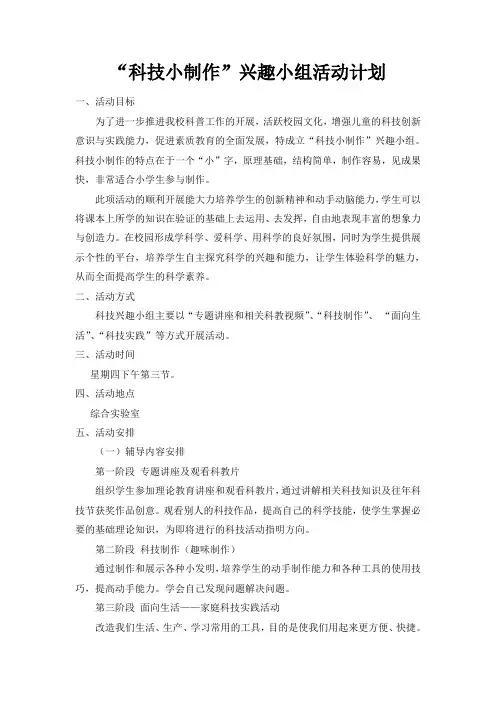 “科技小制作”兴趣小组活动计划

一、活动目标

为了进一步推进我校科普工作的开展，活跃校园文化，增强儿童的科技创新意识与实践能力，促进素质教育的全面发展，特成立“科技小制作”兴趣小组。科技小制作的特点在于一个“小”字，原理基础，结构简单，制作容易，见成果快，非常适合小学生参与制作。

此项活动的顺利开展能大力培养学生的创新精神和动手动脑能力，学生可以将课本上所学的知识在验证的基础上去运用、去发挥，自由地表现丰富的想象力与创造力。在校园形成学科学、爱科学、用科学的良好氛围，同时为学生提供展示个性的平台，培养学生自主探究科学的兴趣和能力，让学生体验科学的魅力，从而全面提高学生的科学素养。

二、活动方式

科技兴趣小组主要以“专题讲座和相关科教视频”、“科技制作”、“面向生活”、“科技实践”等方式开展活动。

三、活动时间

星期四下午第三节。

四、活动地点

综合实验室

五、活动安排

（一）辅导内容安排

第一阶段 专题讲座及观看科教片

组织学生参加理论教育讲座和观看科教片，通过讲解相关科技知识及往年科技节获奖作品创意。观看别人的科技作品，提高自己的科学技能，使学生掌握必要的基础理论知识，为即将进行的科技活动指明方向。

第二阶段 科技制作（趣味制作）

通过制作和展示各种小发明，培养学生的动手制作能力和各种工具的使用技巧，提高动手能力。学会自己发现问题解决问题。

第三阶段 面向生活——家庭科技实践活动

改造我们生活、生产、学习常用的工具，目的是使我们用起来更方便、快捷。